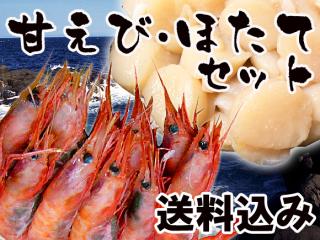 甘えび・ほたて
セット

送料込み